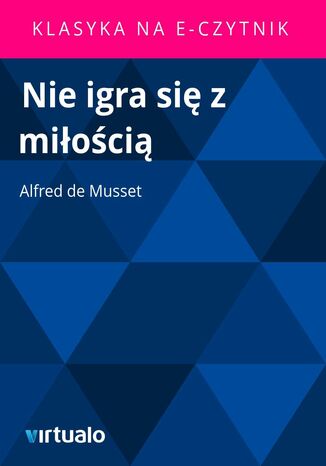 KLASYKA NA E-CZYTNIK

Nie igra się z miłością

Alfred de Musset

virtualo